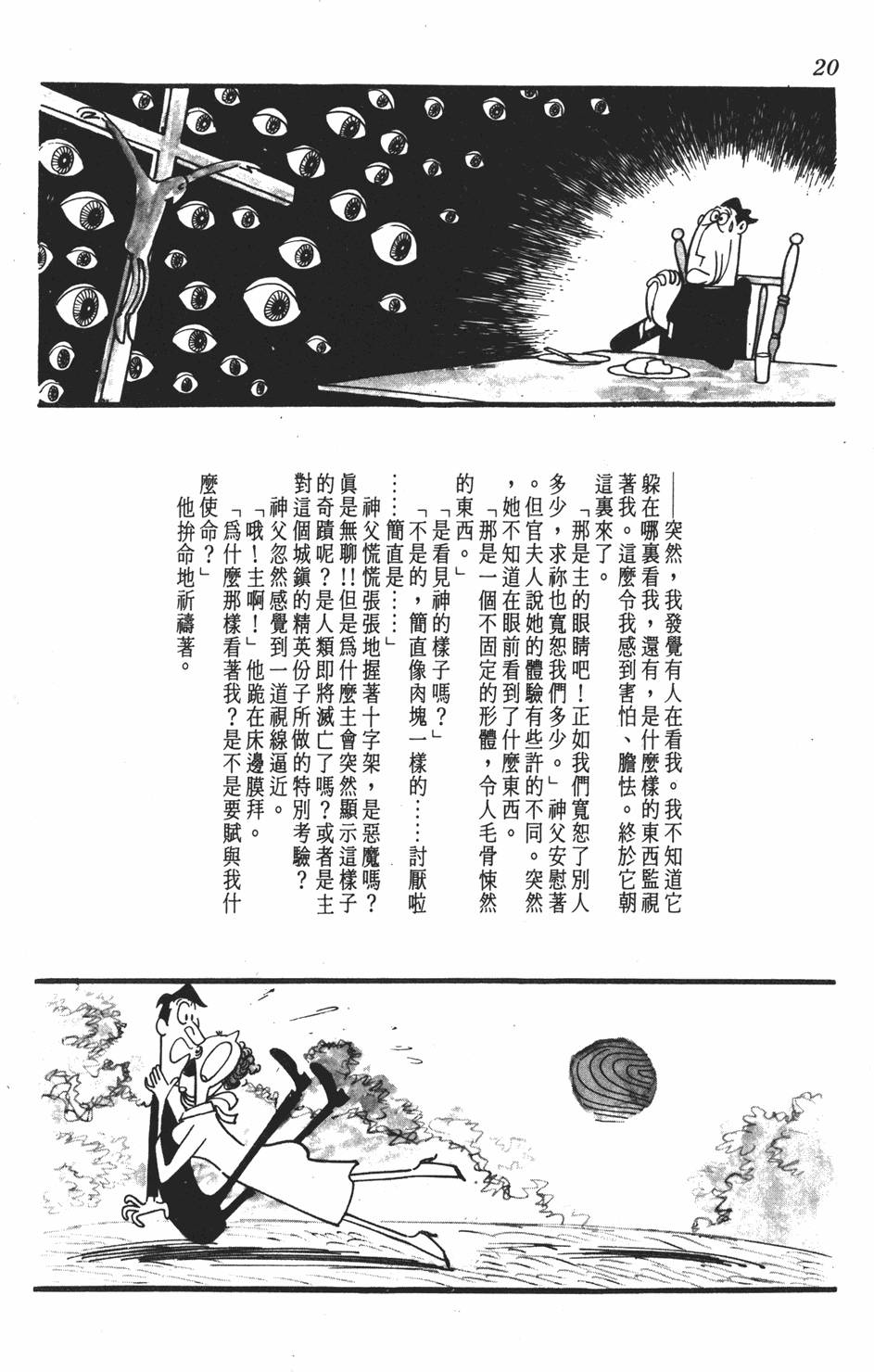 20

——突然，我發覺有人在看我。我不知道它躲在哪裏看我，還有，是什麼樣的東西監視著我。這麼令我感到害怕、膽怯。終於它朝這裏來了。

「那是主的眼睛吧！正如我們寬恕了別人多少，求祢也寬恕我們多少。」神父安慰著。但官夫人說她的體驗有些許的不同。突然，她不知道在眼前看到了什麼東西。

「那是一個不固定的形體，令人毛骨悚然的東西。」

「是看見神的樣子嗎？」

「不是的，簡直像肉塊一樣的……討厭啦……簡直是……」

神父慌慌張張地握著十字架，是惡魔嗎？眞是無聊!!但是爲什麼主會突然顯示這樣子的奇蹟呢？是人類即將滅亡了嗎？或者是主對這個城鎭的精英份子所做的特別考驗？

神父忽然感覺到一道視線逼近。

「哦！主啊！」他跪在床邊膜拜。

「爲什麼那樣看著我？是不是要賦與我什麼使命？」

他拚命地祈禱著。